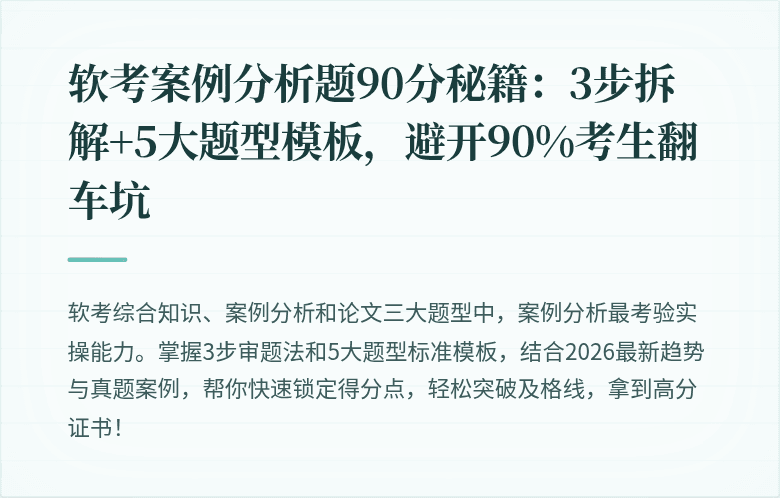 软考案例分析题90分秘籍：3步拆解+5大题型模板，避开90%考生翻车坑

软考综合知识、案例分析和论文三大题型中，案例分析最考验实操能力。掌握3步审题法和5大题型标准模板，结合2026最新趋势与真题案例，帮你快速锁定得分点，轻松突破及格线，拿到高分证书！